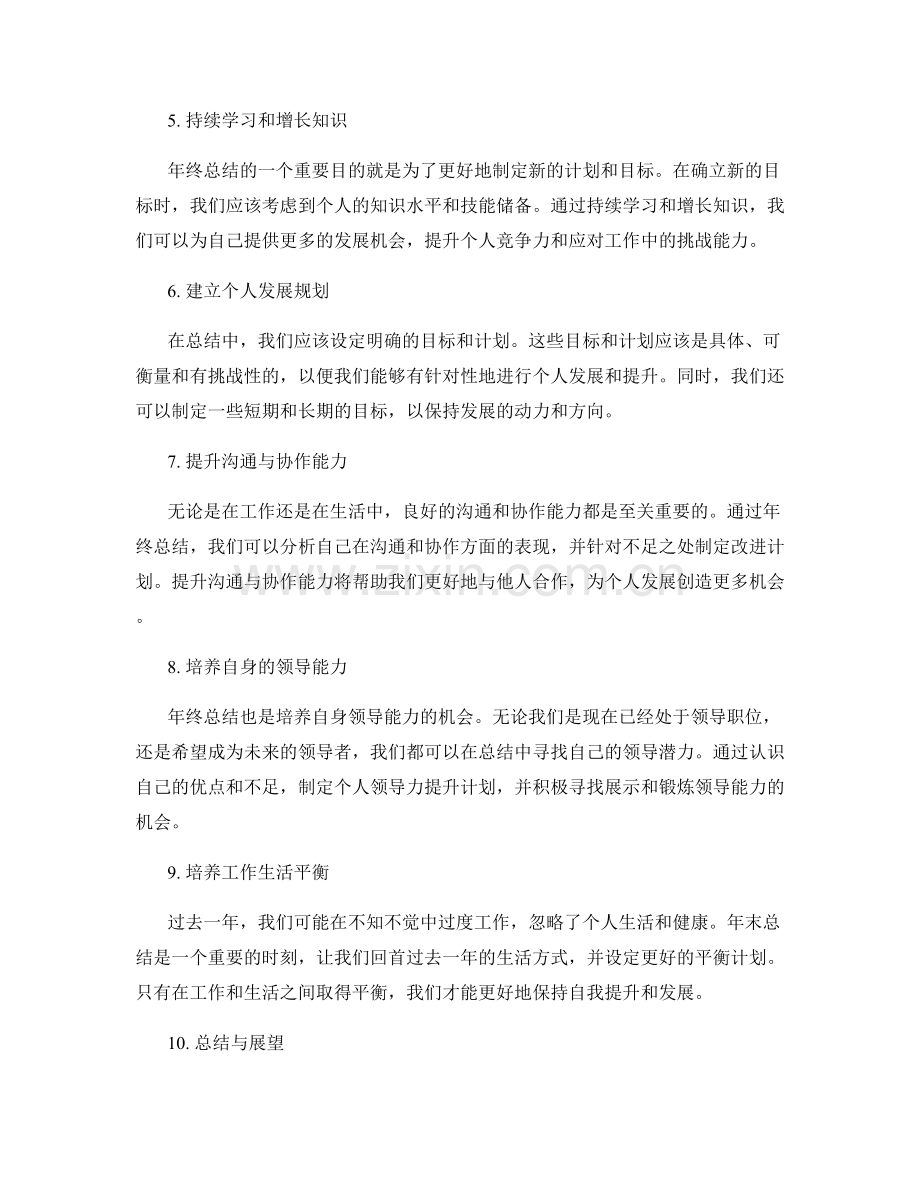 5.持续学习和增长知识

年终总结的一个重要目的就是为了更好地制定新的计划和目标。在确立新的目标时，我们应该考虑到个人的知识水平和技能储备。通过持续学习和增长知识，我们可以为自己提供更多的发展机会，提升个人竞争力和应对工作中的挑战能力。

6.建立个人发展规划

在总结中，我们应该设定明确的目标和计划。这些目标和计划应该是具体、可衡量和有挑战性的，以便我们能够有针对性地进行个人发展和提升。同时，我们还可以制定一些短期和长期的目标，以保持发展的动力和方向。

7.提升沟通与协作能力

无论是在工作还是在生活中，良好的沟通和协作能力都是至关重要的。通过年终总结，我们可以分析自己在沟通和协作方面的表现，并针对不足之处制定改进计划。提升沟通与协作能力将帮助我们更好地与他人合作，为个人发展创造更多机会。

8.培养自身的领导能力

年终总结也是培养自身领导能力的机会。无论我们是现在已经处于领导职位，还是希望成为未来的领导者，我们都可以在总结中寻找自己的领导潜力。通过认识自己的优点和不足，制定个人领导力提升计划，并积极寻找展示和锻炼领导能力的机会。

9.培养工作生活平衡

过去一年，我们可能在不知不觉中过度工作，忽略了个人生活和健康。年末总结是一个重要的时刻，让我们回首过去一年的生活方式，并设定更好的平衡计划。只有在工作和生活之间取得平衡，我们才能更好地保持自我提升和发展。

10.总结与展望

www.zixin.com.cn